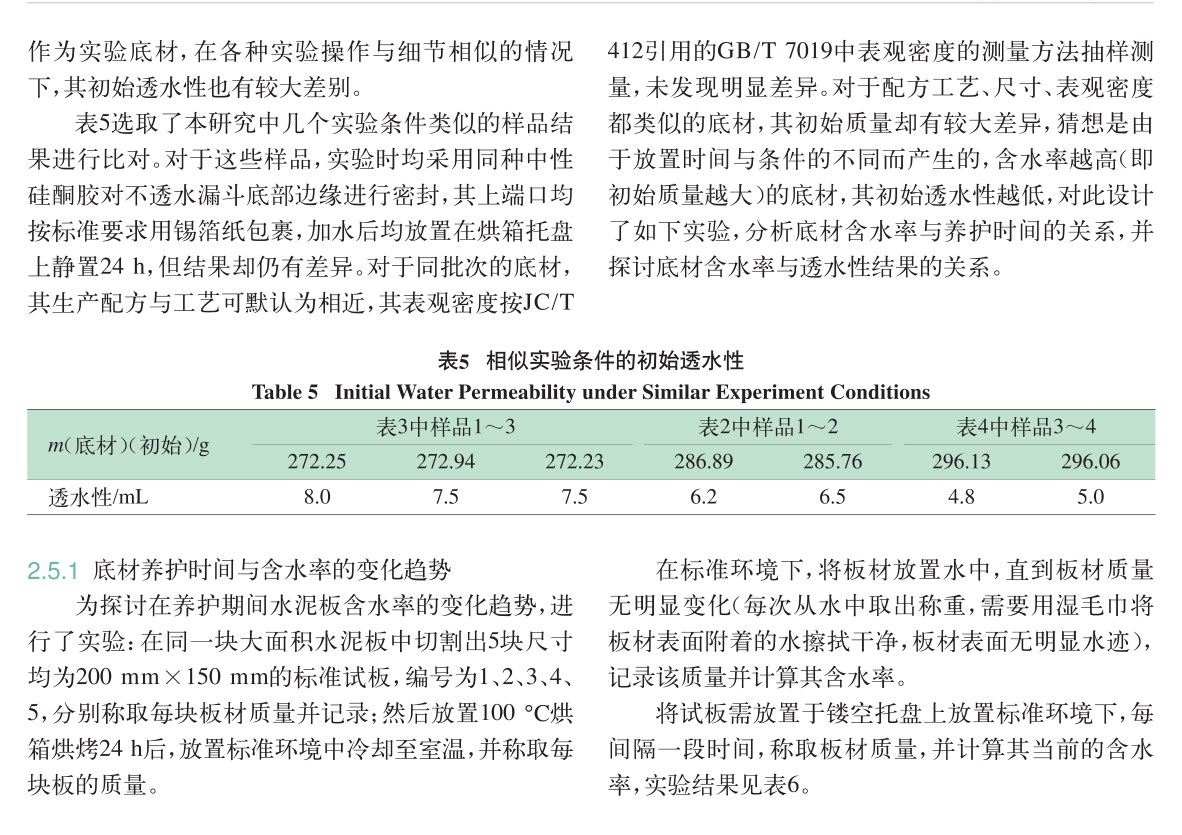 作为实验底材，在各种实验操作与细节相似的情况下，其初始透水性也有较大差别。

表5选取了本研究中几个实验条件类似的样品结果进行比对。对于这些样品，实验时均采用同种中性硅酮胶对不透水漏斗底部边缘进行密封，其上端口均按标准要求用锡箔纸包裹，加水后均放置在烘箱托盘上静置24 h，但结果却仍有差异。对于同批次的底材，其生产配方与工艺可默认为相近，其表观密度按JC/T 412引用的GB/T 7019中表观密度的测量方法抽样测量，未发现明显差异。对于配方工艺、尺寸、表观密度都类似的底材，其初始质量却有较大差异，猜想是由于放置时间与条件的不同而产生的，含水率越高（即初始质量越大）的底材，其初始透水性越低，对此设计了如下实验，分析底材含水率与养护时间的关系，并探讨底材含水率与透水性结果的关系。

表5 相似实验条件的初始透水性
Table 5 Initial Water Permeability under Similar Experiment Conditions

| $m$(底材)(初始)/g | 表3中样品1～3 | | | 表2中样品1～2 | | 表4中样品3～4 | |
|---|---|---|---|---|---|---|---|
| | 272.25 | 272.94 | 272.23 | 286.89 | 285.76 | 296.13 | 296.06 |
| 透水性/mL | 8.0 | 7.5 | 7.5 | 6.2 | 6.5 | 4.8 | 5.0 |

2.5.1 底材养护时间与含水率的变化趋势

为探讨在养护期间水泥板含水率的变化趋势，进行了实验：在同一块大面积水泥板中切割出5块尺寸均为200 mm×150 mm的标准试板，编号为1、2、3、4、5，分别称取每块板材质量并记录；然后放置100 °C烘箱烘烤24 h后，放置标准环境中冷却至室温，并称取每块板的质量。

在标准环境下，将板材放置水中，直到板材质量无明显变化（每次从水中取出称重，需要用湿毛巾将板材表面附着的水擦拭干净，板材表面无明显水迹），记录该质量并计算其含水率。

将试板需放置于镂空托盘上放置标准环境下，每间隔一段时间，称取板材质量，并计算其当前的含水率，实验结果见表6。